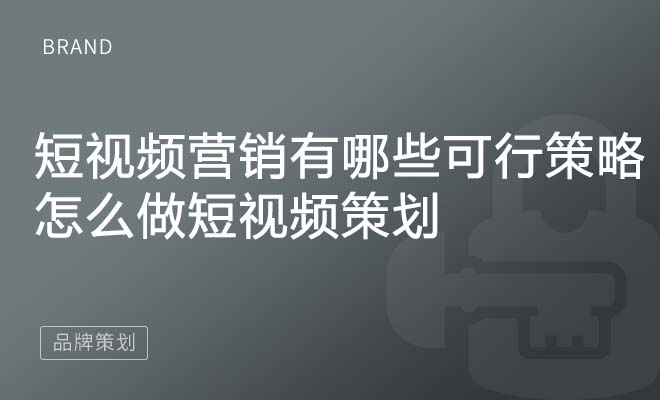 BRAND

短视频营销有哪些可行策略
怎么做短视频策划

品牌策划